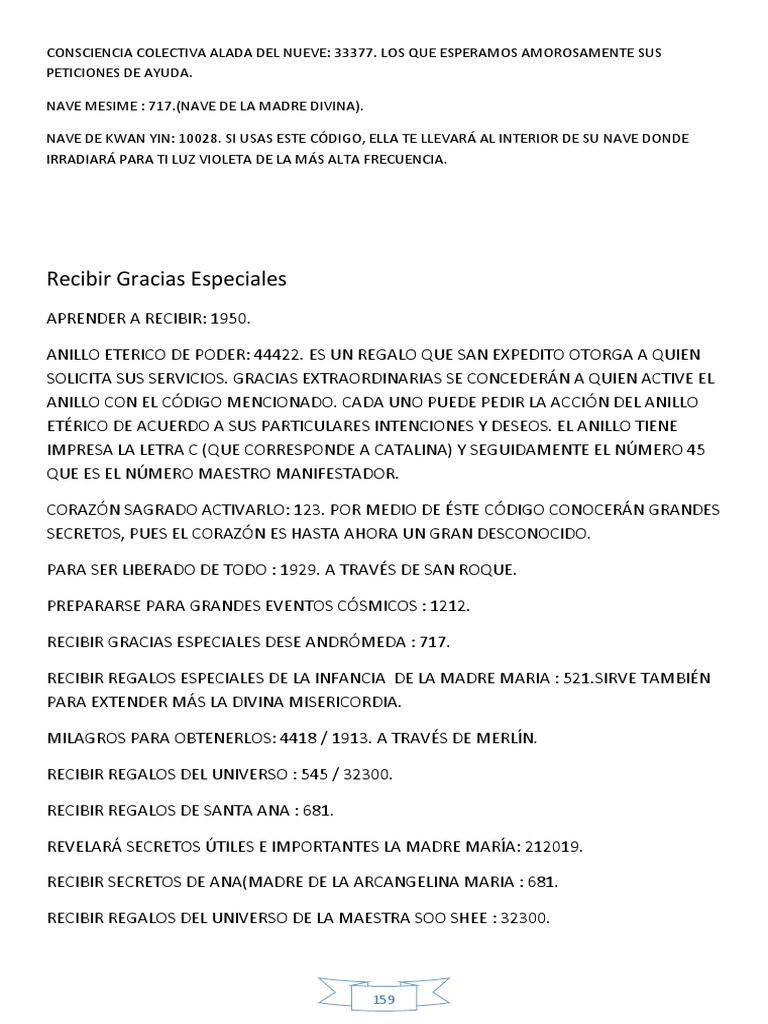 CONSCIENCIA COLECTIVA ALADA DEL NUEVE: 33377. LOS QUE ESPERAMOS AMOROSAMENTE SUS PETICIONES DE AYUDA.

NAVE MESIME : 717.(NAVE DE LA MADRE DIVINA).

NAVE DE KWAN YIN: 10028. SI USAS ESTE CÓDIGO, ELLA TE LLEVARÁ AL INTERIOR DE SU NAVE DONDE IRRADIARÁ PARA TI LUZ VIOLETA DE LA MÁS ALTA FRECUENCIA.

Recibir Gracias Especiales

APRENDER A RECIBIR: 1950.

ANILLO ETERICO DE PODER: 44422. ES UN REGALO QUE SAN EXPEDITO OTORGA A QUIEN SOLICITA SUS SERVICIOS. GRACIAS EXTRAORDINARIAS SE CONCEDERÁN A QUIEN ACTIVE EL ANILLO CON EL CÓDIGO MENCIONADO. CADA UNO PUEDE PEDIR LA ACCIÓN DEL ANILLO ETÉRICO DE ACUERDO A SUS PARTICULARES INTENCIONES Y DESEOS. EL ANILLO TIENE IMPRESA LA LETRA C (QUE CORRESPONDE A CATALINA) Y SEGUIDAMENTE EL NÚMERO 45 QUE ES EL NÚMERO MAESTRO MANIFESTADOR.

CORAZÓN SAGRADO ACTIVARLO: 123. POR MEDIO DE ÉSTE CÓDIGO CONOCERÁN GRANDES SECRETOS, PUES EL CORAZÓN ES HASTA AHORA UN GRAN DESCONOCIDO.

PARA SER LIBERADO DE TODO : 1929. A TRAVÉS DE SAN ROQUE.

PREPARARSE PARA GRANDES EVENTOS CÓSMICOS : 1212.

RECIBIR GRACIAS ESPECIALES DESE ANDRÓMEDA : 717.

RECIBIR REGALOS ESPECIALES DE LA INFANCIA DE LA MADRE MARIA : 521.SIRVE TAMBIÉN PARA EXTENDER MÁS LA DIVINA MISERICORDIA.

MILAGROS PARA OBTENERLOS: 4418 / 1913. A TRAVÉS DE MERLÍN.

RECIBIR REGALOS DEL UNIVERSO : 545 / 32300.

RECIBIR REGALOS DE SANTA ANA : 681.

REVELARÁ SECRETOS ÚTILES E IMPORTANTES LA MADRE MARÍA: 212019.

RECIBIR SECRETOS DE ANA(MADRE DE LA ARCANGELINA MARIA : 681.

RECIBIR REGALOS DEL UNIVERSO DE LA MAESTRA SOO SHEE : 32300.

159